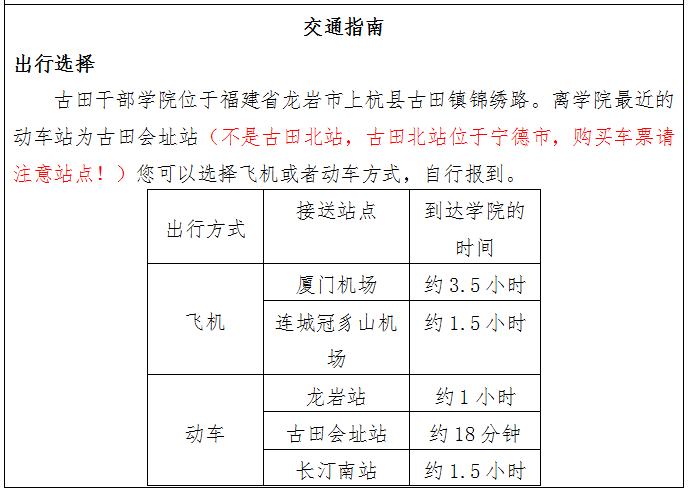 交通指南

出行选择

古田干部学院位于福建省龙岩市上杭县古田镇锦绣路。离学院最近的动车站为古田会址站（不是古田北站，古田北站位于宁德市，购买车票请注意站点！）您可以选择飞机或者动车方式，自行报到。

| 出行方式 | 接送站点 | 到达学院的时间 |
|---|---|---|
| 飞机 | 厦门机场 | 约3.5小时 |
|  | 连城冠豸山机场 | 约1.5小时 |
| 动车 | 龙岩站 | 约1小时 |
|  | 古田会址站 | 约18分钟 |
|  | 长汀南站 | 约1.5小时 |